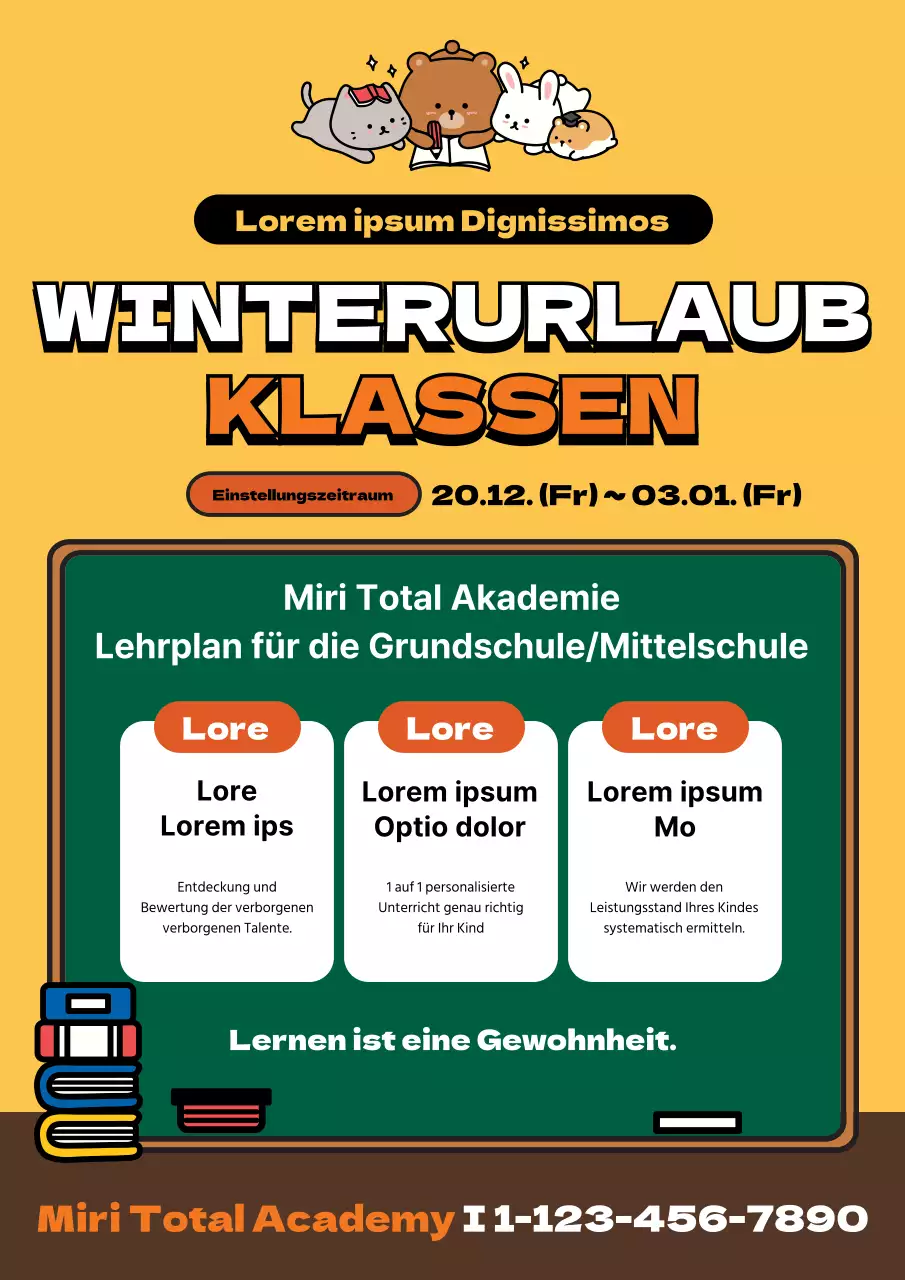 Lorem ipsum Dignissimos

WINTERURLAUB
KLASSEN

Einstellungszeitraum 20.12. (Fr) ~ 03.01. (Fr)

Miri Total Akademie
Lehrplan für die Grundschule/Mittelschule

Lore
Lore
Lorem ips
Entdeckung und Bewertung der verborgenen verborgenen Talente.

Lore
Lorem ipsum
Optio dolor
1 auf 1 personalisierte Unterricht genau richtig für Ihr Kind

Lore
Lorem ipsum
Mo
Wir werden den Leistungsstand Ihres Kindes systematisch ermitteln.

Lernen ist eine Gewohnheit.

Miri Total Academy I 1-123-456-7890